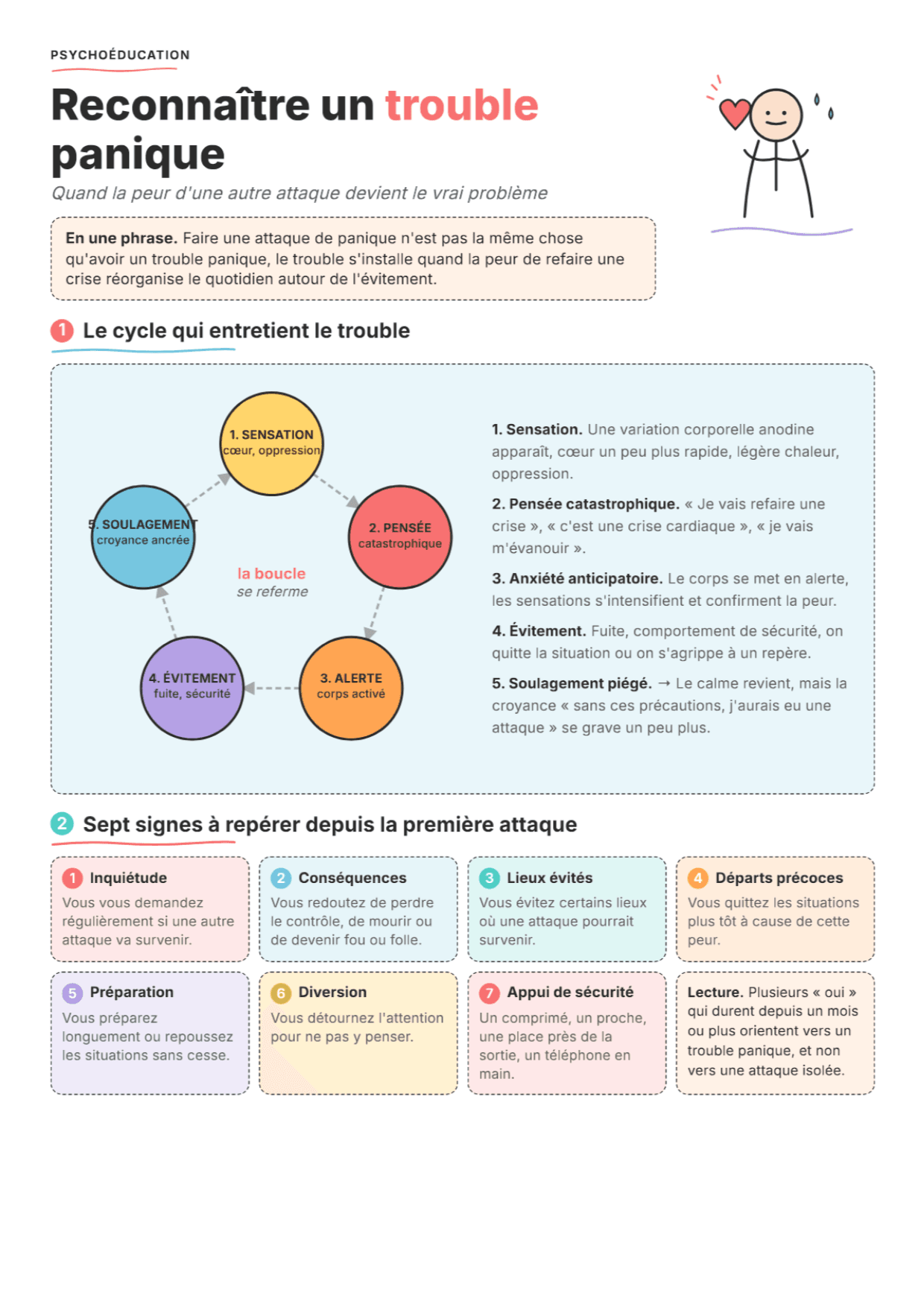 PSYCHOÉDUCATION

Reconnaître un trouble panique

Quand la peur d'une autre attaque devient le vrai problème

En une phrase. Faire une attaque de panique n'est pas la même chose qu'avoir un trouble panique, le trouble s'installe quand la peur de refaire une crise réorganise le quotidien autour de l'évitement.

1 Le cycle qui entretient le trouble

1. SENSATION cœur, oppression

2. PENSÉE catastrophique

3. ALERTE corps activé

4. ÉVITEMENT fuite, sécurité

5. SOULAGEMENT croyance ancrée

la boucle se referme

1. Sensation. Une variation corporelle anodine apparaît, cœur un peu plus rapide, légère chaleur, oppression.

2. Pensée catastrophique. « Je vais refaire une crise », « c'est une crise cardiaque », « je vais m'évanouir ».

3. Anxiété anticipatoire. Le corps se met en alerte, les sensations s'intensifient et confirment la peur.

4. Évitement. Fuite, comportement de sécurité, on quitte la situation ou on s'agrippe à un repère.

5. Soulagement piégé. → Le calme revient, mais la croyance « sans ces précautions, j'aurais eu une attaque » se grave un peu plus.

2 Sept signes à repérer depuis la première attaque

1 Inquiétude
Vous vous demandez régulièrement si une autre attaque va survenir.

2 Conséquences
Vous redoutez de perdre le contrôle, de mourir ou de devenir fou ou folle.

3 Lieux évités
Vous évitez certains lieux où une attaque pourrait survenir.

4 Départs précoces
Vous quittez les situations plus tôt à cause de cette peur.

5 Préparation
Vous préparez longuement ou repoussez les situations sans cesse.

6 Diversion
Vous détournez l'attention pour ne pas y penser.

7 Appui de sécurité
Un comprimé, un proche, une place près de la sortie, un téléphone en main.

Lecture. Plusieurs « oui » qui durent depuis un mois ou plus orientent vers un trouble panique, et non vers une attaque isolée.